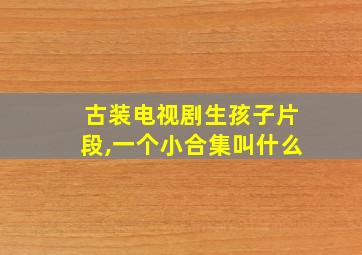 古装电视剧生孩子片段,一个小合集叫什么